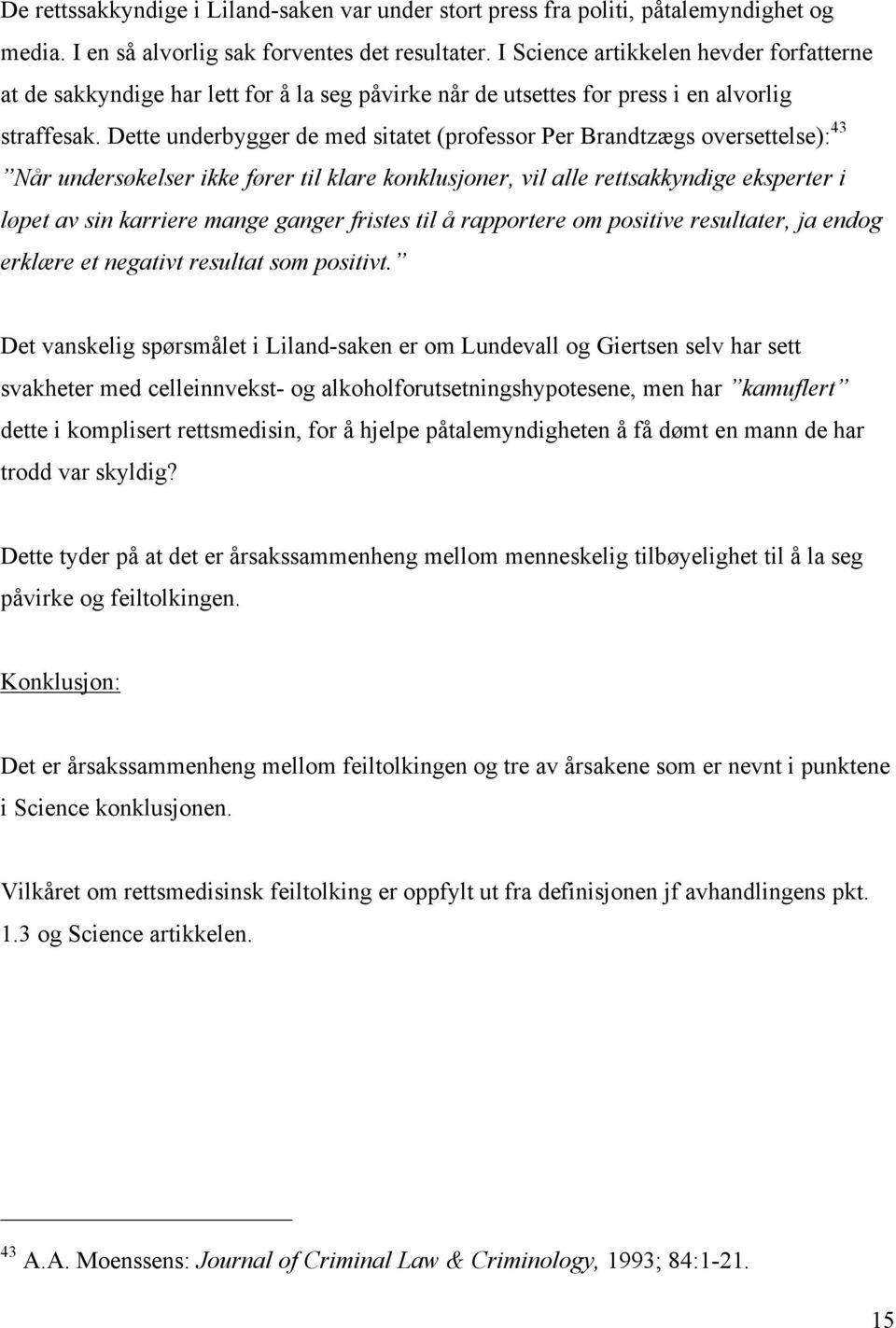 De rettssakkyndige i Liland-saken var under stort press fra politi, påtalemyndighet og media. I en så alvorlig sak forventes det resultater. I Science artikkelen hevder forfatterne at de sakkyndige har lett for å la seg påvirke når de utsettes for press i en alvorlig straffesak. Dette underbygger de med sitatet (professor Per Brandtzægs oversettelse):$^{43}$ ”Når undersøkelser ikke fører til klare konklusjoner, vil alle rettsakkyndige eksperter i løpet av sin karriere mange ganger fristes til å rapportere om positive resultater, ja endog erklære et negativt resultat som positivt.”

Det vanskelig spørsmålet i Liland-saken er om Lundevall og Giertsen selv har sett svakheter med celleinnvekst- og alkoholforutsetningshypotesene, men har ”kamuflert” dette i komplisert rettsmedisin, for å hjelpe påtalemyndigheten å få dømt en mann de har trodd var skyldig?

Dette tyder på at det er årsakssammenheng mellom menneskelig tilbøyelighet til å la seg påvirke og feiltolkingen.

Konklusjon:

Det er årsakssammenheng mellom feiltolkingen og tre av årsakene som er nevnt i punktene i Science konklusjonen.

Vilkåret om rettsmedisinsk feiltolking er oppfylt ut fra definisjonen jf avhandlingens pkt. 1.3 og Science artikkelen.

$^{43}$ A.A. Moenssens: Journal of Criminal Law & Criminology, 1993; 84:1-21.

15